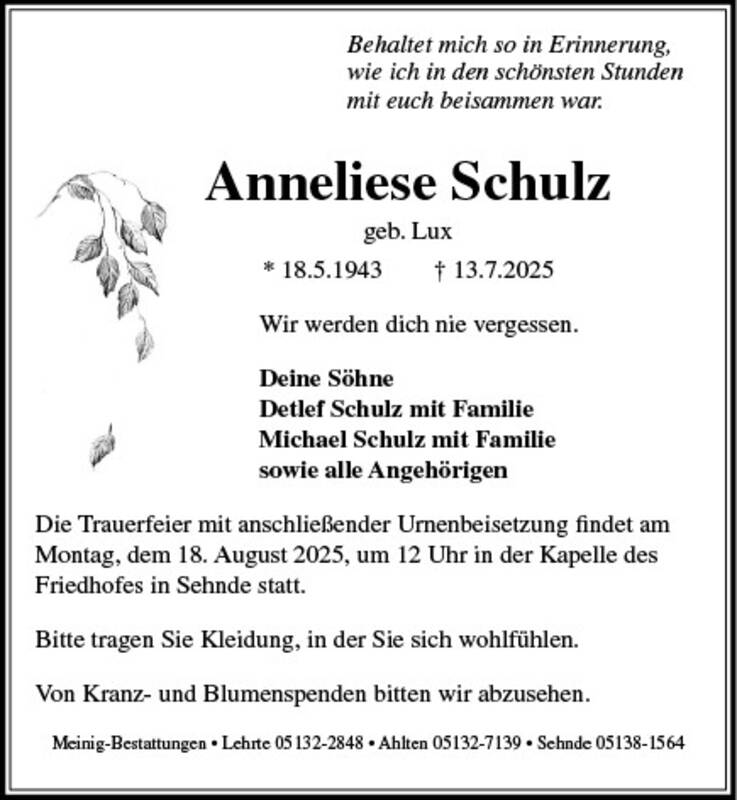 Behaltet mich so in Erinnerung, wie ich in den schönsten Stunden mit euch beisammen war.

Anneliese Schulz

geb. Lux

* 18.5.1943 † 13.7.2025

Wir werden dich nie vergessen.

Deine Söhne
Detlef Schulz mit Familie
Michael Schulz mit Familie
sowie alle Angehörigen

Die Trauerfeier mit anschließender Urnenbeisetzung findet am Montag, dem 18. August 2025, um 12 Uhr in der Kapelle des Friedhofes in Sehnde statt.

Bitte tragen Sie Kleidung, in der Sie sich wohlfühlen.

Von Kranz- und Blumenspenden bitten wir abzusehen.

Meinig-Bestattungen • Lehrte 05132-2848 • Ahlten 05132-7139 • Sehnde 05138-1564